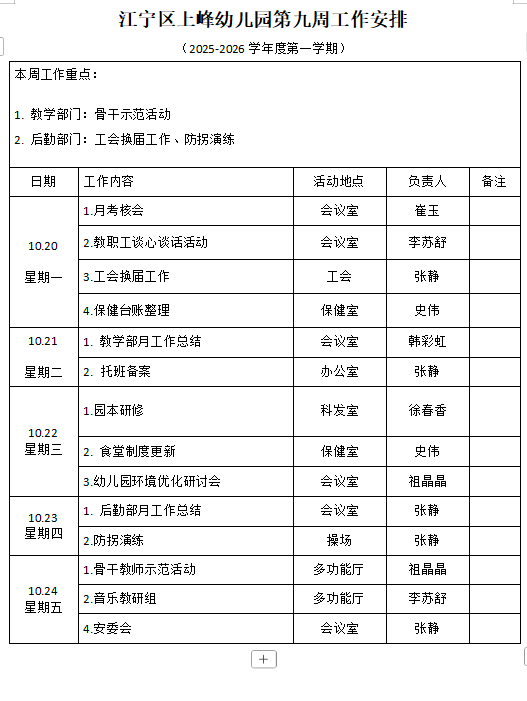 江宁区上峰幼儿园第九周工作安排

（2025-2026 学年度第一学期）

本周工作重点：

1. 教学部门：骨干示范活动

2. 后勤部门：工会换届工作、防拐演练

| 日期 | 工作内容 | 活动地点 | 负责人 | 备注 |
|---|---|---|---|---|
| 10.20 星期一 | 1.月考核会 | 会议室 | 崔玉 | |
| | 2.教职工谈心谈话活动 | 会议室 | 李苏舒 | |
| | 3.工会换届工作 | 工会 | 张静 | |
| | 4.保健台账整理 | 保健室 | 史伟 | |
| 10.21 星期二 | 1. 教学部月工作总结 | 会议室 | 韩彩虹 | |
| | 2. 托班备案 | 办公室 | 张静 | |
| 10.22 星期三 | 1.园本研修 | 科发室 | 徐春香 | |
| | 2. 食堂制度更新 | 保健室 | 史伟 | |
| | 3.幼儿园环境优化研讨会 | 会议室 | 祖晶晶 | |
| 10.23 星期四 | 1. 后勤部月工作总结 | 会议室 | 张静 | |
| | 2.防拐演练 | 操场 | 张静 | |
| 10.24 星期五 | 1.骨干教师示范活动 | 多功能厅 | 祖晶晶 | |
| | 2.音乐教研组 | 多功能厅 | 李苏舒 | |
| | 4.安委会 | 会议室 | 张静 | |

+